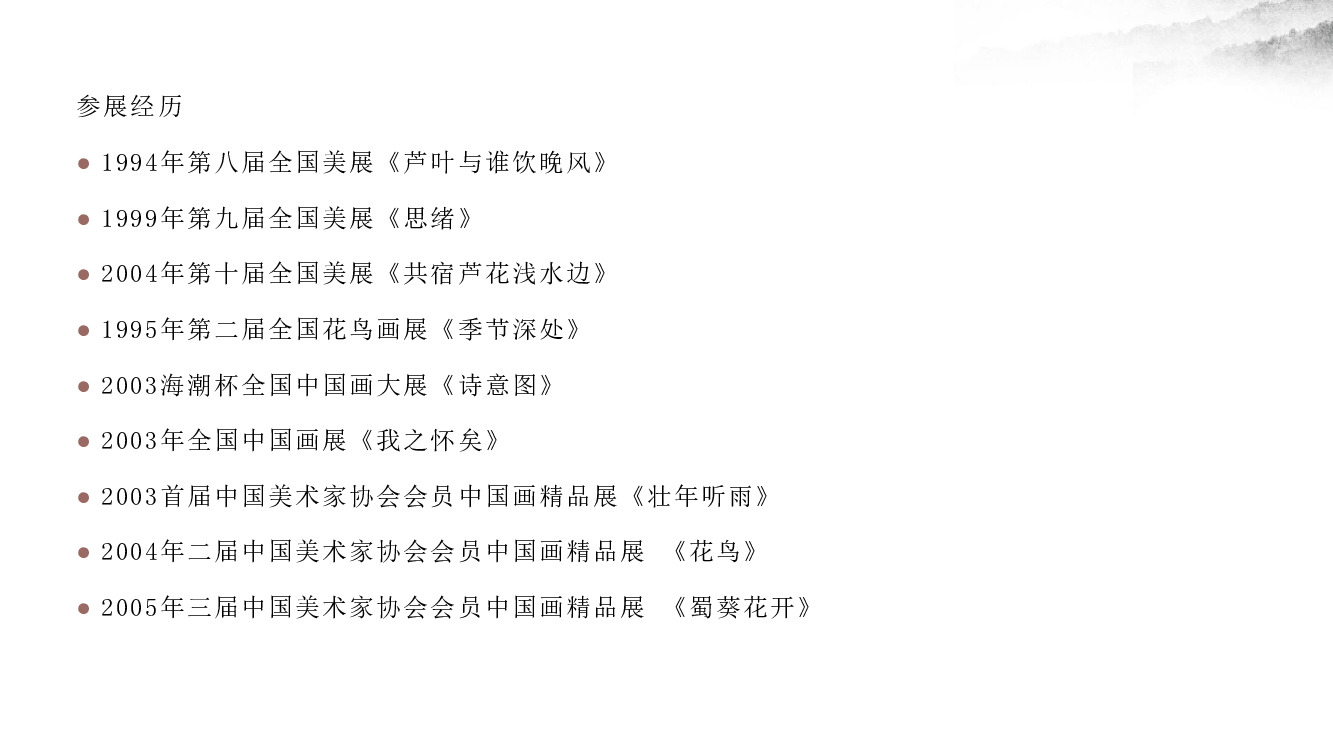 参展经历

• 1994年第八届全国美展《芦叶与谁饮晚风》

• 1999年第九届全国美展《思绪》

• 2004年第十届全国美展《共宿芦花浅水边》

• 1995年第二届全国花鸟画展《季节深处》

• 2003海潮杯全国中国画大展《诗意图》

• 2003年全国中国画展《我之怀矣》

• 2003首届中国美术家协会会员中国画精品展《壮年听雨》

• 2004年二届中国美术家协会会员中国画精品展 《花鸟》

• 2005年三届中国美术家协会会员中国画精品展 《蜀葵花开》